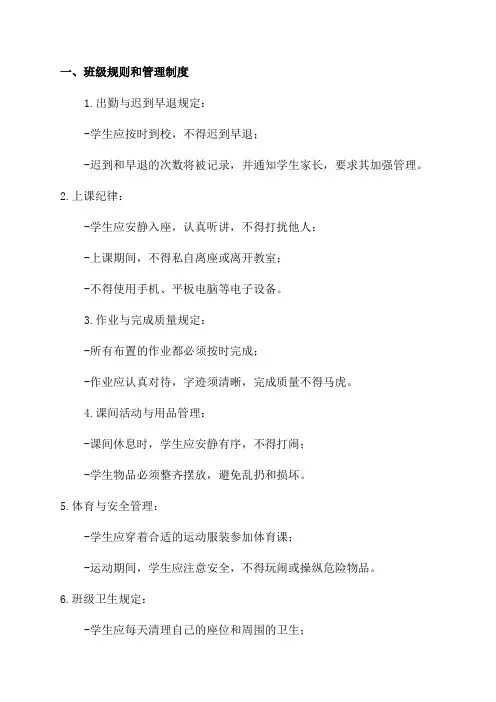 一、班级规则和管理制度

1.出勤与迟到早退规定：

-学生应按时到校，不得迟到早退；

-迟到和早退的次数将被记录，并通知学生家长，要求其加强管理。

2.上课纪律：

-学生应安静入座，认真听讲，不得打扰他人；

-上课期间，不得私自离座或离开教室；

-不得使用手机、平板电脑等电子设备。

3.作业与完成质量规定：

-所有布置的作业都必须按时完成；

-作业应认真对待，字迹须清晰，完成质量不得马虎。

4.课间活动与用品管理：

-课间休息时，学生应安静有序，不得打闹；

-学生物品必须整齐摆放，避免乱扔和损坏。

5.体育与安全管理：

-学生应穿着合适的运动服装参加体育课；

-运动期间，学生应注意安全，不得玩闹或操纵危险物品。

6.班级卫生规定：

-学生应每天清理自己的座位和周围的卫生；